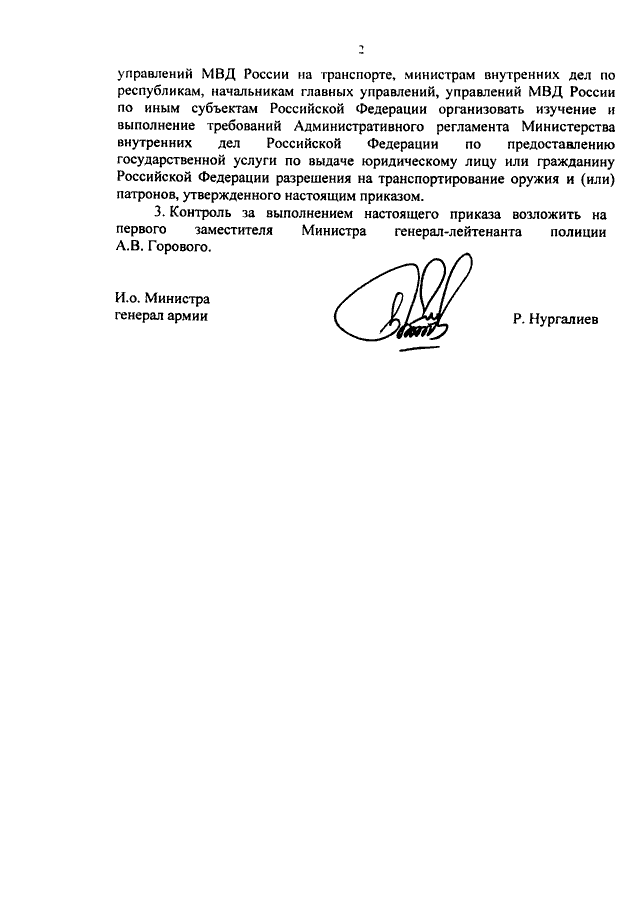 2

управлений МВД России на транспорте, министрам внутренних дел по республикам, начальникам главных управлений, управлений МВД России по иным субъектам Российской Федерации организовать изучение и выполнение требований Административного регламента Министерства внутренних дел Российской Федерации по предоставлению государственной услуги по выдаче юридическому лицу или гражданину Российской Федерации разрешения на транспортирование оружия и (или) патронов, утвержденного настоящим приказом.

3. Контроль за выполнением настоящего приказа возложить на первого заместителя Министра генерал-лейтенанта полиции А.В. Горового.

И.о. Министра
генерал армии

Р. Нургалиев